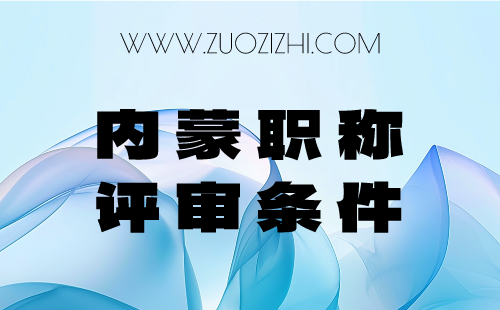 WWW.ZUOZIZHI.COM

内蒙职称
评审条件